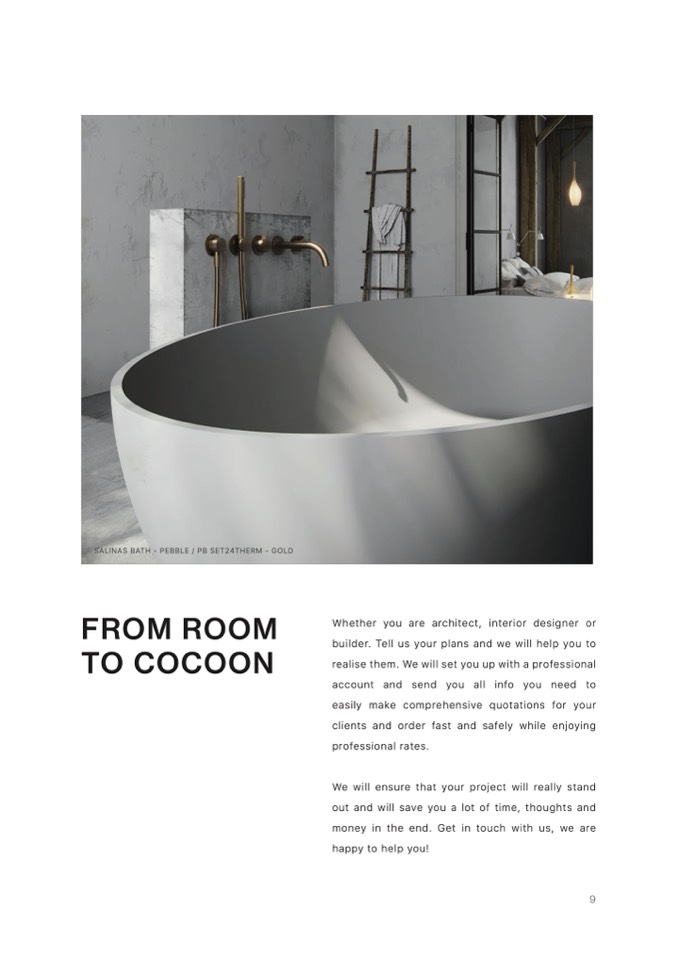 SALINAS BATH - PEBBLE / PB SET24THERM - GOLD

FROM ROOM
TO COCOON

Whether you are architect, interior designer or builder. Tell us your plans and we will help you to realise them. We will set you up with a professional account and send you all info you need to easily make comprehensive quotations for your clients and order fast and safely while enjoying professional rates.

We will ensure that your project will really stand out and will save you a lot of time, thoughts and money in the end. Get in touch with us, we are happy to help you!

9